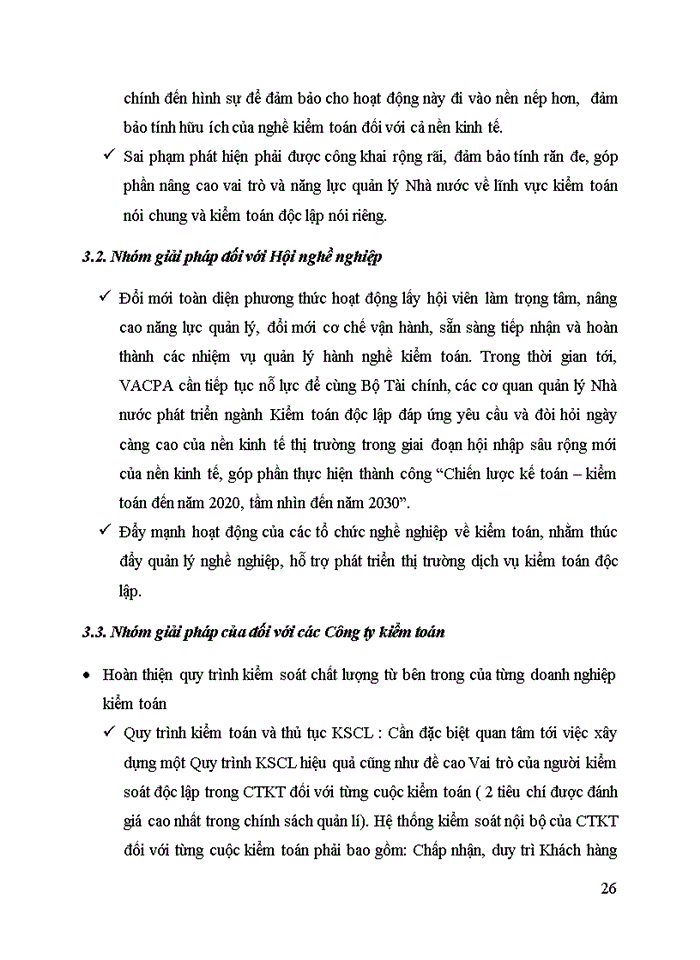 chính đến hình sự để đảm bảo cho hoạt động này đi vào nền nếp hơn, đảm bảo tính hữu ích của nghề kiểm toán đối với cả nền kinh tế.

✓ Sai phạm phát hiện phải được công khai rộng rãi, đảm bảo tính răn đe, góp phần nâng cao vai trò và năng lực quản lý Nhà nước về lĩnh vực kiểm toán nói chung và kiểm toán độc lập nói riêng.

3.2. Nhóm giải pháp đối với Hội nghề nghiệp

✓ Đổi mới toàn diện phương thức hoạt động lấy hội viên làm trọng tâm, nâng cao năng lực quản lý, đổi mới cơ chế vận hành, sẵn sàng tiếp nhận và hoàn thành các nhiệm vụ quản lý hành nghề kiểm toán. Trong thời gian tới, VACPA cần tiếp tục nỗ lực để cùng Bộ Tài chính, các cơ quan quản lý Nhà nước phát triển ngành Kiểm toán độc lập đáp ứng yêu cầu và đòi hỏi ngày càng cao của nền kinh tế thị trường trong giai đoạn hội nhập sâu rộng mới của nền kinh tế, góp phần thực hiện thành công “Chiến lược kế toán – kiểm toán đến năm 2020, tầm nhìn đến năm 2030”.

✓ Đẩy mạnh hoạt động của các tổ chức nghề nghiệp về kiểm toán, nhằm thúc đẩy quản lý nghề nghiệp, hỗ trợ phát triển thị trường dịch vụ kiểm toán độc lập.

3.3. Nhóm giải pháp của đối với các Công ty kiểm toán

• Hoàn thiện quy trình kiểm soát chất lượng từ bên trong của từng doanh nghiệp kiểm toán

✓ Quy trình kiểm toán và thủ tục KSCL : Cần đặc biệt quan tâm tới việc xây dựng một Quy trình KSCL hiệu quả cũng như đề cao Vai trò của người kiểm soát độc lập trong CTKT đối với từng cuộc kiểm toán ( 2 tiêu chí được đánh giá cao nhất trong chính sách quản lí). Hệ thống kiểm soát nội bộ của CTKT đối với từng cuộc kiểm toán phải bao gồm: Chấp nhận, duy trì Khách hàng

26